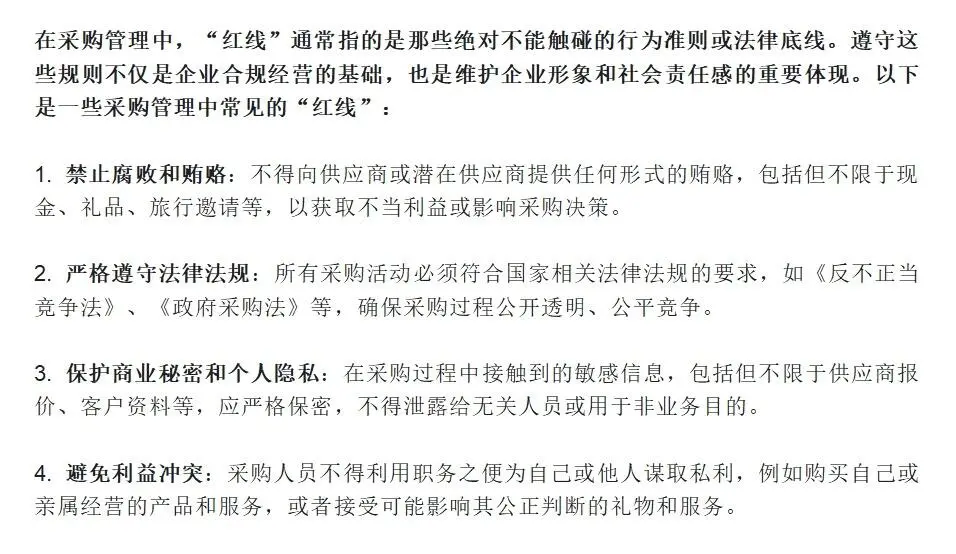 在采购管理中，“红线”通常指的是那些绝对不能触碰的行为准则或法律底线。遵守这些规则不仅是企业合规经营的基础，也是维护企业形象和社会责任感的重要体现。以下是一些采购管理中常见的“红线”：

1. 禁止腐败和贿赂：不得向供应商或潜在供应商提供任何形式的贿赂，包括但不限于现金、礼品、旅行邀请等，以获取不当利益或影响采购决策。

2. 严格遵守法律法规：所有采购活动必须符合国家相关法律法规的要求，如《反不正当竞争法》、《政府采购法》等，确保采购过程公开透明、公平竞争。

3. 保护商业秘密和个人隐私：在采购过程中接触到的敏感信息，包括但不限于供应商报价、客户资料等，应严格保密，不得泄露给无关人员或用于非业务目的。

4. 避免利益冲突：采购人员不得利用职务之便为自己或他人谋取私利，例如购买自己或亲属经营的产品和服务，或者接受可能影响其公正判断的礼物和服务。